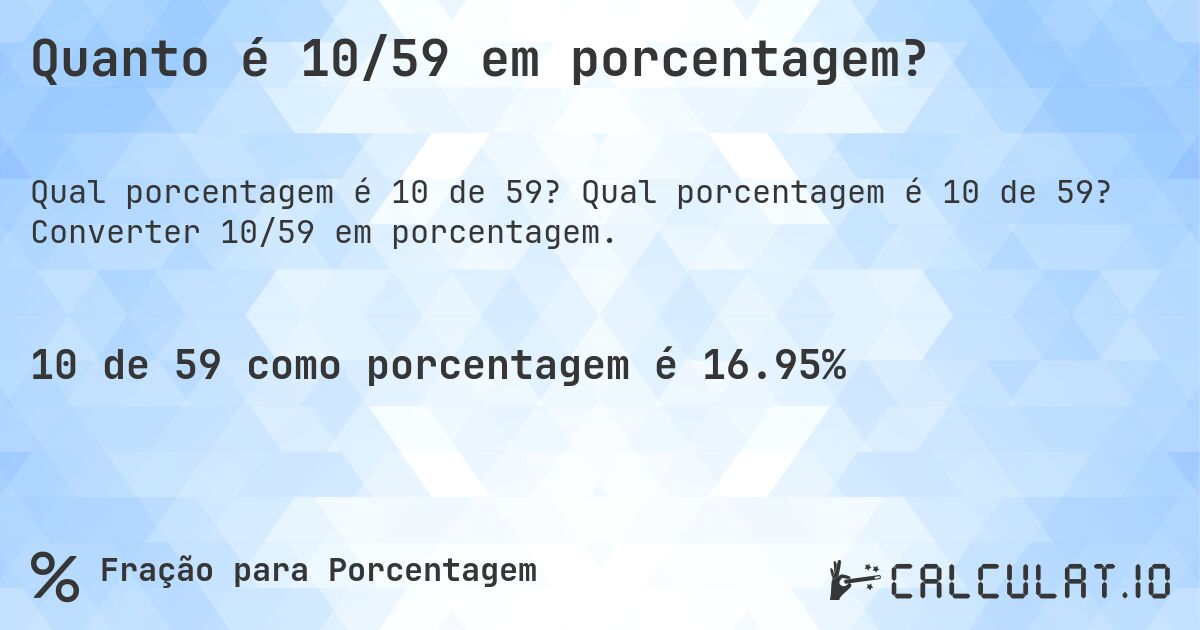 Quanto é 10/59 em porcentagem?

Qual porcentagem é 10 de 59? Qual porcentagem é 10 de 59? Converter 10/59 em porcentagem.

10 de 59 como porcentagem é 16.95%

% Fração para Porcentagem

CALCULAT.IO